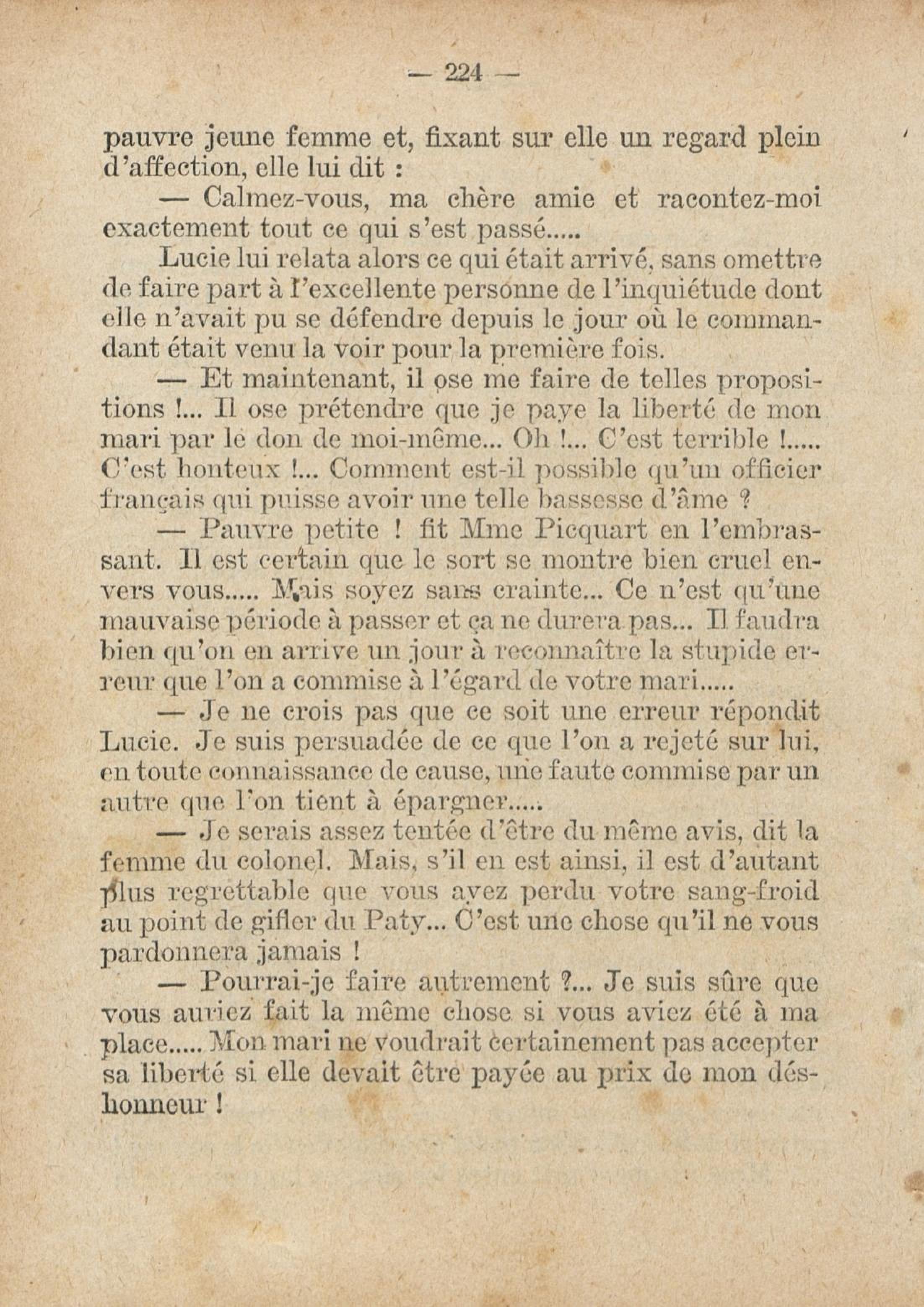 — 224 —

pauvre jeune femme et, fixant sur elle un regard plein d'affection, elle lui dit :

— Calmez-vous, ma chère amie et racontez-moi exactement tout ce qui s'est passé.....

Lucie lui relata alors ce qui était arrivé, sans omettre de faire part à l'excellente personne de l'inquiétude dont elle n'avait pu se défendre depuis le jour où le commandant était venu la voir pour la première fois.

— Et maintenant, il ose me faire de telles propositions !... Il ose prétendre que je paye la liberté de mon mari par le don de moi-même... Oh !... C'est terrible !..... C'est honteux !... Comment est-il possible qu'un officier français qui puisse avoir une telle bassesse d'âme ?

— Pauvre petite ! fit Mme Picquart en l'embrassant. Il est certain que le sort se montre bien cruel envers vous..... Mais soyez sans crainte... Ce n'est qu'une mauvaise période à passer et ça ne durera pas... Il faudra bien qu'on en arrive un jour à reconnaître la stupide erreur que l'on a commise à l'égard de votre mari.....

— Je ne crois pas que ce soit une erreur répondit Lucie. Je suis persuadée de ce que l'on a rejeté sur lui, en toute connaissance de cause, une faute commise par un autre que l'on tient à épargner.....

— Je serais assez tentée d'être du même avis, dit la femme du colonel. Mais, s'il en est ainsi, il est d'autant plus regrettable que vous ayez perdu votre sang-froid au point de gifler du Paty... C'est une chose qu'il ne vous pardonnera jamais !

— Pourrai-je faire autrement ?... Je suis sûre que vous auriez fait la même chose si vous aviez été à ma place..... Mon mari ne voudrait certainement pas accepter sa liberté si elle devait être payée au prix de mon déshonneur !